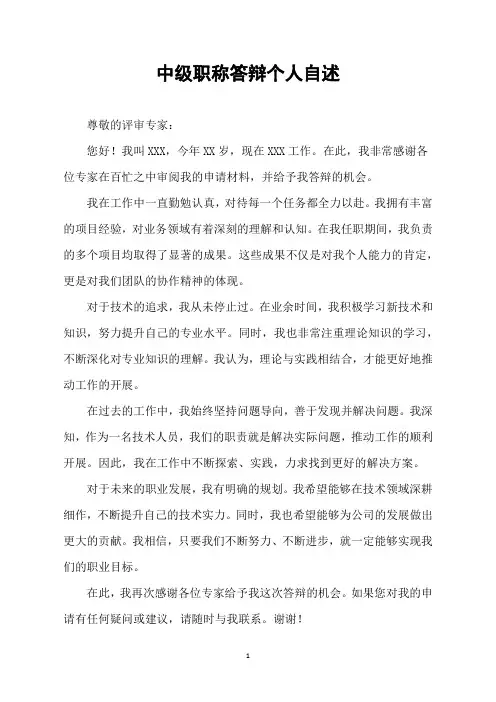 中级职称答辩个人自述

尊敬的评审专家：

您好！我叫XXX，今年XX岁，现在XXX工作。在此，我非常感谢各位专家在百忙之中审阅我的申请材料，并给予我答辩的机会。

我在工作中一直勤勉认真，对待每一个任务都全力以赴。我拥有丰富的项目经验，对业务领域有着深刻的理解和认知。在我任职期间，我负责的多个项目均取得了显著的成果。这些成果不仅是对我个人能力的肯定，更是对我们团队的协作精神的体现。

对于技术的追求，我从未停止过。在业余时间，我积极学习新技术和知识，努力提升自己的专业水平。同时，我也非常注重理论知识的学习，不断深化对专业知识的理解。我认为，理论与实践相结合，才能更好地推动工作的开展。

在过去的工作中，我始终坚持问题导向，善于发现并解决问题。我深知，作为一名技术人员，我们的职责就是解决实际问题，推动工作的顺利开展。因此，我在工作中不断探索、实践，力求找到更好的解决方案。

对于未来的职业发展，我有明确的规划。我希望能够在技术领域深耕细作，不断提升自己的技术实力。同时，我也希望能够为公司的发展做出更大的贡献。我相信，只要我们不断努力、不断进步，就一定能够实现我们的职业目标。

在此，我再次感谢各位专家给予我这次答辩的机会。如果您对我的申请有任何疑问或建议，请随时与我联系。谢谢！

1